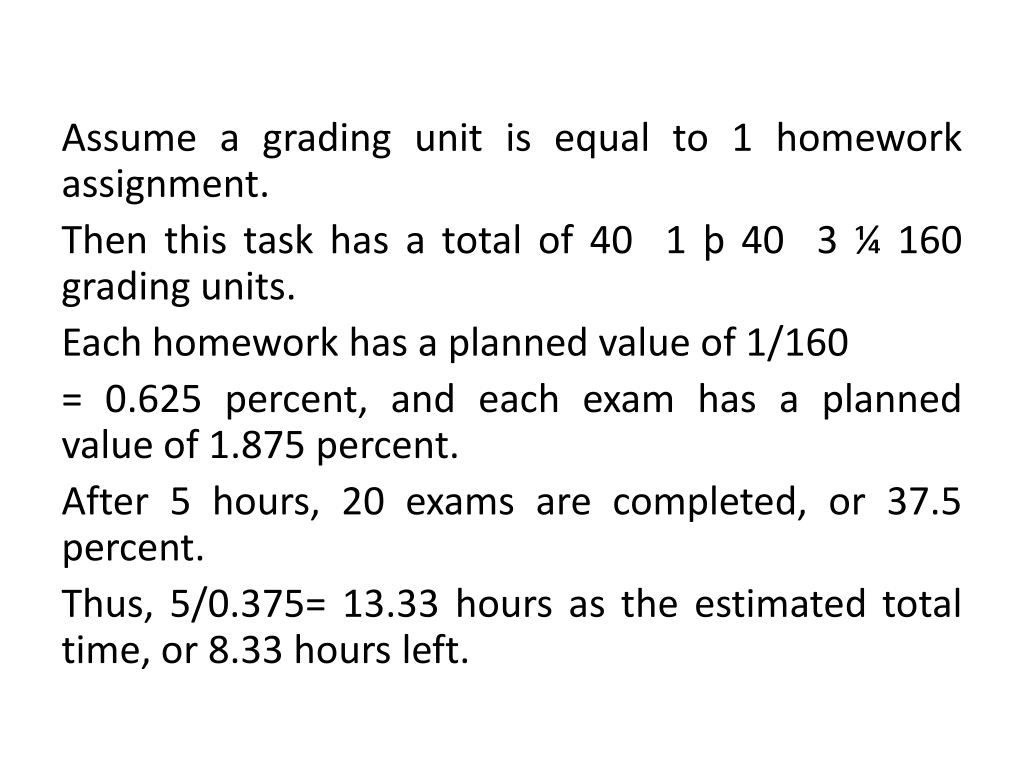 Assume a grading unit is equal to 1 homework assignment.

Then this task has a total of 40  1 þ 40  3 ¼ 160 grading units.

Each homework has a planned value of 1/160

= 0.625 percent, and each exam has a planned value of 1.875 percent.

After 5 hours, 20 exams are completed, or 37.5 percent.

Thus, 5/0.375= 13.33 hours as the estimated total time, or 8.33 hours left.